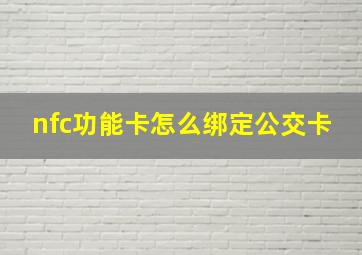 nfc功能卡怎么绑定公交卡